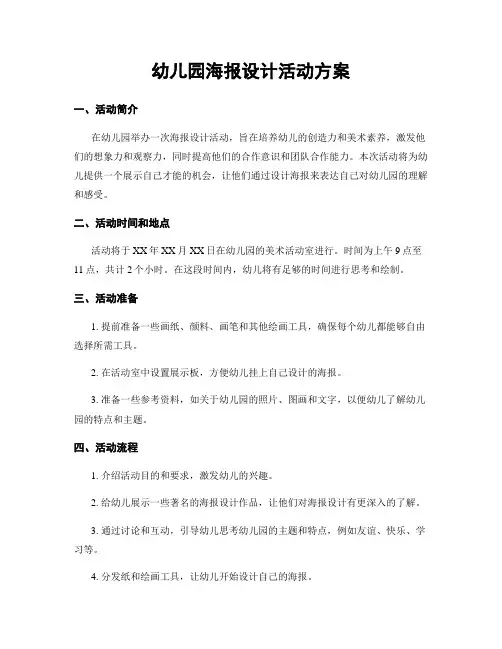 幼儿园海报设计活动方案

一、活动简介

在幼儿园举办一次海报设计活动，旨在培养幼儿的创造力和美术素养，激发他们的想象力和观察力，同时提高他们的合作意识和团队合作能力。本次活动将为幼儿提供一个展示自己才能的机会，让他们通过设计海报来表达自己对幼儿园的理解和感受。

二、活动时间和地点

活动将于XX年XX月XX日在幼儿园的美术活动室进行。时间为上午9点至11点，共计2个小时。在这段时间内，幼儿将有足够的时间进行思考和绘制。

三、活动准备

1. 提前准备一些画纸、颜料、画笔和其他绘画工具，确保每个幼儿都能够自由选择所需工具。

2. 在活动室中设置展示板，方便幼儿挂上自己设计的海报。

3. 准备一些参考资料，如关于幼儿园的照片、图画和文字，以便幼儿了解幼儿园的特点和主题。

四、活动流程

1. 介绍活动目的和要求，激发幼儿的兴趣。

2. 给幼儿展示一些著名的海报设计作品，让他们对海报设计有更深入的了解。

3. 通过讨论和互动，引导幼儿思考幼儿园的主题和特点，例如友谊、快乐、学习等。

4. 分发纸和绘画工具，让幼儿开始设计自己的海报。